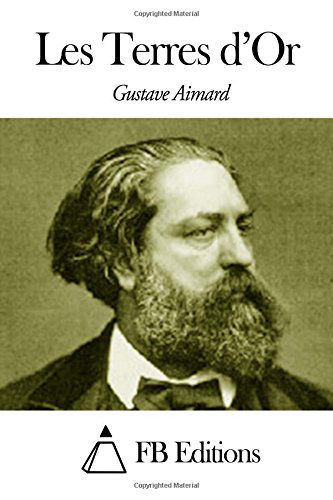 Copyrighted Material

Les Terres d'Or

Gustave Aimard

FB Editions

Copyrighted Material